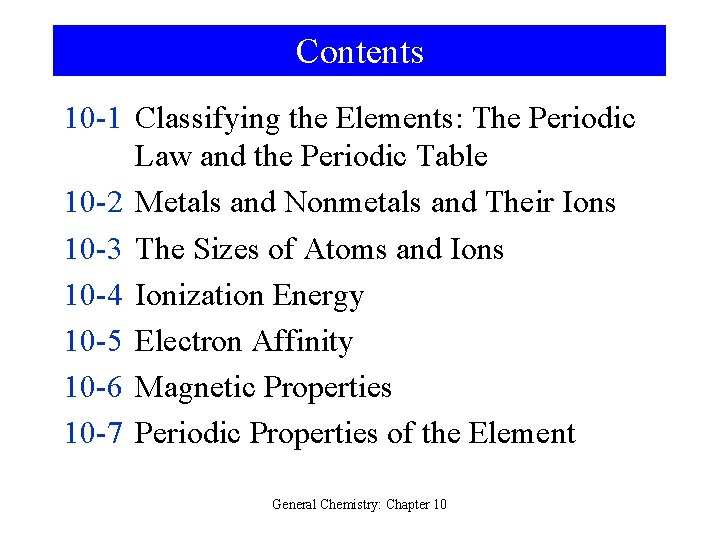 Contents

10-1 Classifying the Elements: The Periodic Law and the Periodic Table

10-2 Metals and Nonmetals and Their Ions

10-3 The Sizes of Atoms and Ions

10-4 Ionization Energy

10-5 Electron Affinity

10-6 Magnetic Properties

10-7 Periodic Properties of the Element

General Chemistry: Chapter 10